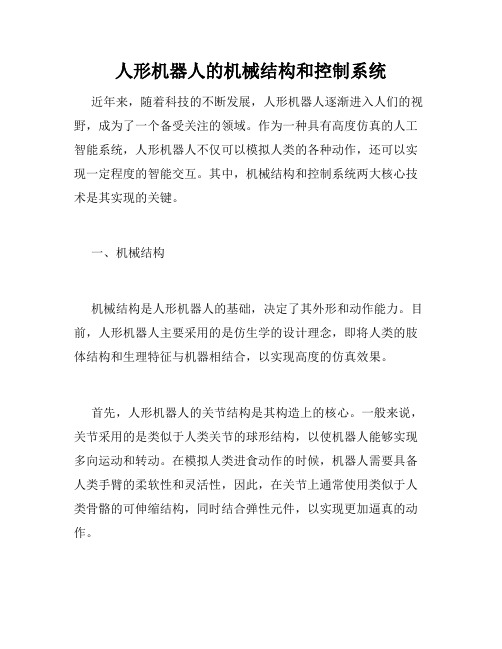 人形机器人的机械结构和控制系统

近年来，随着科技的不断发展，人形机器人逐渐进入人们的视野，成为了一个备受关注的领域。作为一种具有高度仿真的人工智能系统，人形机器人不仅可以模拟人类的各种动作，还可以实现一定程度的智能交互。其中，机械结构和控制系统两大核心技术是其实现的关键。

一、机械结构

机械结构是人形机器人的基础，决定了其外形和动作能力。目前，人形机器人主要采用的是仿生学的设计理念，即将人类的肢体结构和生理特征与机器相结合，以实现高度的仿真效果。

首先，人形机器人的关节结构是其构造上的核心。一般来说，关节采用的是类似于人类关节的球形结构，以使机器人能够实现多向运动和转动。在模拟人类进食动作的时候，机器人需要具备人类手臂的柔软性和灵活性，因此，在关节上通常使用类似于人类骨骼的可伸缩结构，同时结合弹性元件，以实现更加逼真的动作。